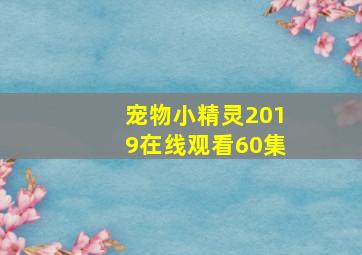 宠物小精灵2019在线观看60集